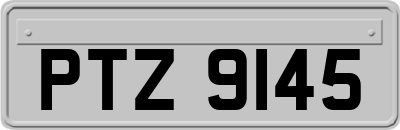 PTZ 9145